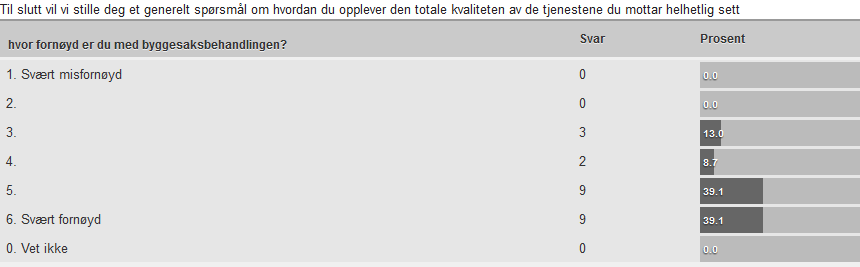 Til slutt vil vi stille deg et generelt spørsmål om hvordan du opplever den totale kvaliteten av de tjenestene du mottar helhetlig sett

| hvor fornøyd er du med byggesaksbehandlingen? | Svar | Prosent |
|---|---|---|
| 1. Svært misfornøyd | 0 | 0.0 |
| 2. | 0 | 0.0 |
| 3. | 3 | 13.0 |
| 4. | 2 | 8.7 |
| 5. | 9 | 39.1 |
| 6. Svært fornøyd | 9 | 39.1 |
| 0. Vet ikke | 0 | 0.0 |